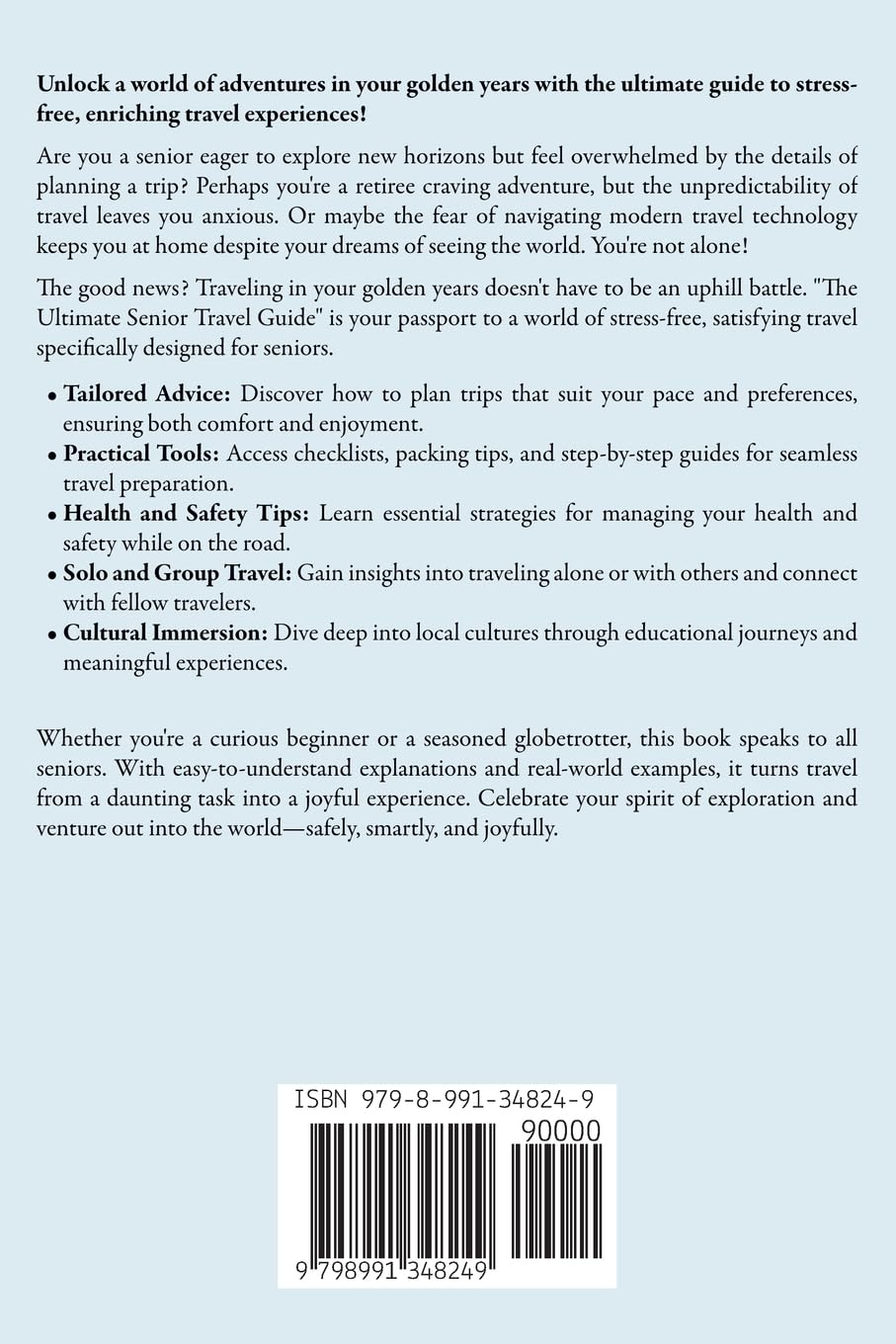 Unlock a world of adventures in your golden years with the ultimate guide to stress-free, enriching travel experiences!

Are you a senior eager to explore new horizons but feel overwhelmed by the details of planning a trip? Perhaps you're a retiree craving adventure, but the unpredictability of travel leaves you anxious. Or maybe the fear of navigating modern travel technology keeps you at home despite your dreams of seeing the world. You're not alone!

The good news? Traveling in your golden years doesn't have to be an uphill battle. "The Ultimate Senior Travel Guide" is your passport to a world of stress-free, satisfying travel specifically designed for seniors.

• Tailored Advice: Discover how to plan trips that suit your pace and preferences, ensuring both comfort and enjoyment.
• Practical Tools: Access checklists, packing tips, and step-by-step guides for seamless travel preparation.
• Health and Safety Tips: Learn essential strategies for managing your health and safety while on the road.
• Solo and Group Travel: Gain insights into traveling alone or with others and connect with fellow travelers.
• Cultural Immersion: Dive deep into local cultures through educational journeys and meaningful experiences.

Whether you're a curious beginner or a seasoned globetrotter, this book speaks to all seniors. With easy-to-understand explanations and real-world examples, it turns travel from a daunting task into a joyful experience. Celebrate your spirit of exploration and venture out into the world—safely, smartly, and joyfully.

ISBN 979-8-991-34824-9
90000
9 798991 348249